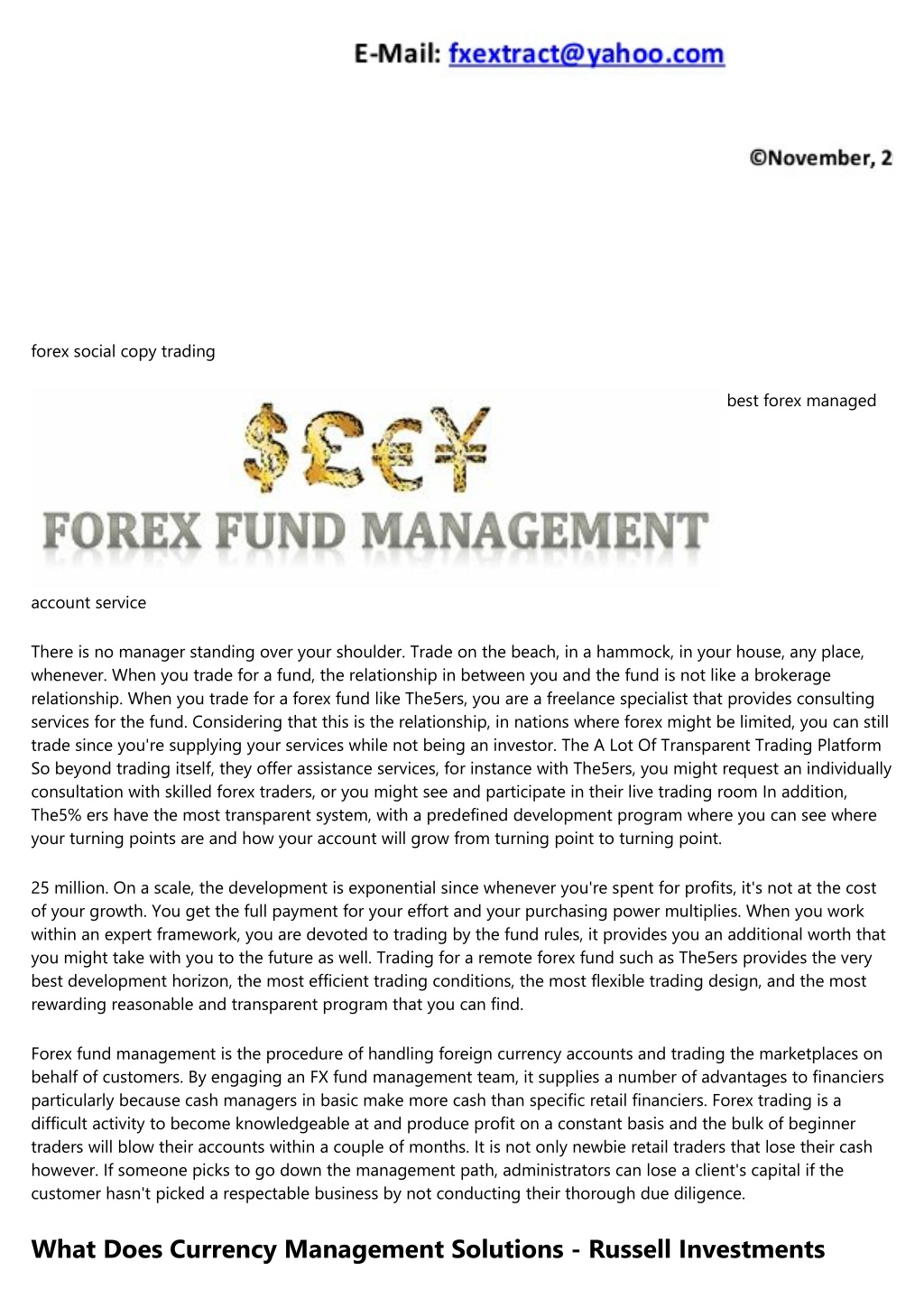 E-Mail: fxextract@yahoo.com

©November, 2

forex social copy trading

best forex managed

$£€¥

FOREX FUND MANAGEMENT

account service

There is no manager standing over your shoulder. Trade on the beach, in a hammock, in your house, any place, whenever. When you trade for a fund, the relationship in between you and the fund is not like a brokerage relationship. When you trade for a forex fund like The5ers, you are a freelance specialist that provides consulting services for the fund. Considering that this is the relationship, in nations where forex might be limited, you can still trade since you're supplying your services while not being an investor. The A Lot Of Transparent Trading Platform So beyond trading itself, they offer assistance services, for instance with The5ers, you might request an individually consultation with skilled forex traders, or you might see and participate in their live trading room In addition, The5% ers have the most transparent system, with a predefined development program where you can see where your turning points are and how your account will grow from turning point to turning point.

25 million. On a scale, the development is exponential since whenever you're spent for profits, it's not at the cost of your growth. You get the full payment for your effort and your purchasing power multiplies. When you work within an expert framework, you are devoted to trading by the fund rules, it provides you an additional worth that you might take with you to the future as well. Trading for a remote forex fund such as The5ers provides the very best development horizon, the most efficient trading conditions, the most flexible trading design, and the most rewarding reasonable and transparent program that you can find.

Forex fund management is the procedure of handling foreign currency accounts and trading the marketplaces on behalf of customers. By engaging an FX fund management team, it supplies a number of advantages to financiers particularly because cash managers in basic make more cash than specific retail financiers. Forex trading is a difficult activity to become knowledgeable at and produce profit on a constant basis and the bulk of beginner traders will blow their accounts within a couple of months. It is not only newbie retail traders that lose their cash however. If someone picks to go down the management path, administrators can lose a client's capital if the customer hasn't picked a respectable business by not conducting their thorough due diligence.

What Does Currency Management Solutions - Russell Investments